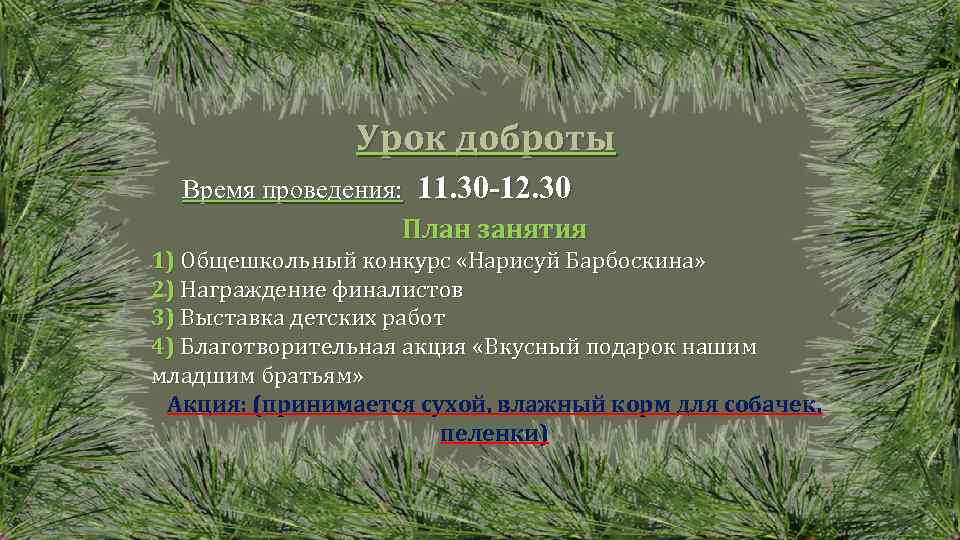 Урок доброты

Время проведения: 11.30-12.30

План занятия

1) Общешкольный конкурс «Нарисуй Барбоскина»
2) Награждение финалистов
3) Выставка детских работ
4) Благотворительная акция «Вкусный подарок нашим младшим братьям»

Акция: (принимается сухой, влажный корм для собачек, пеленки)